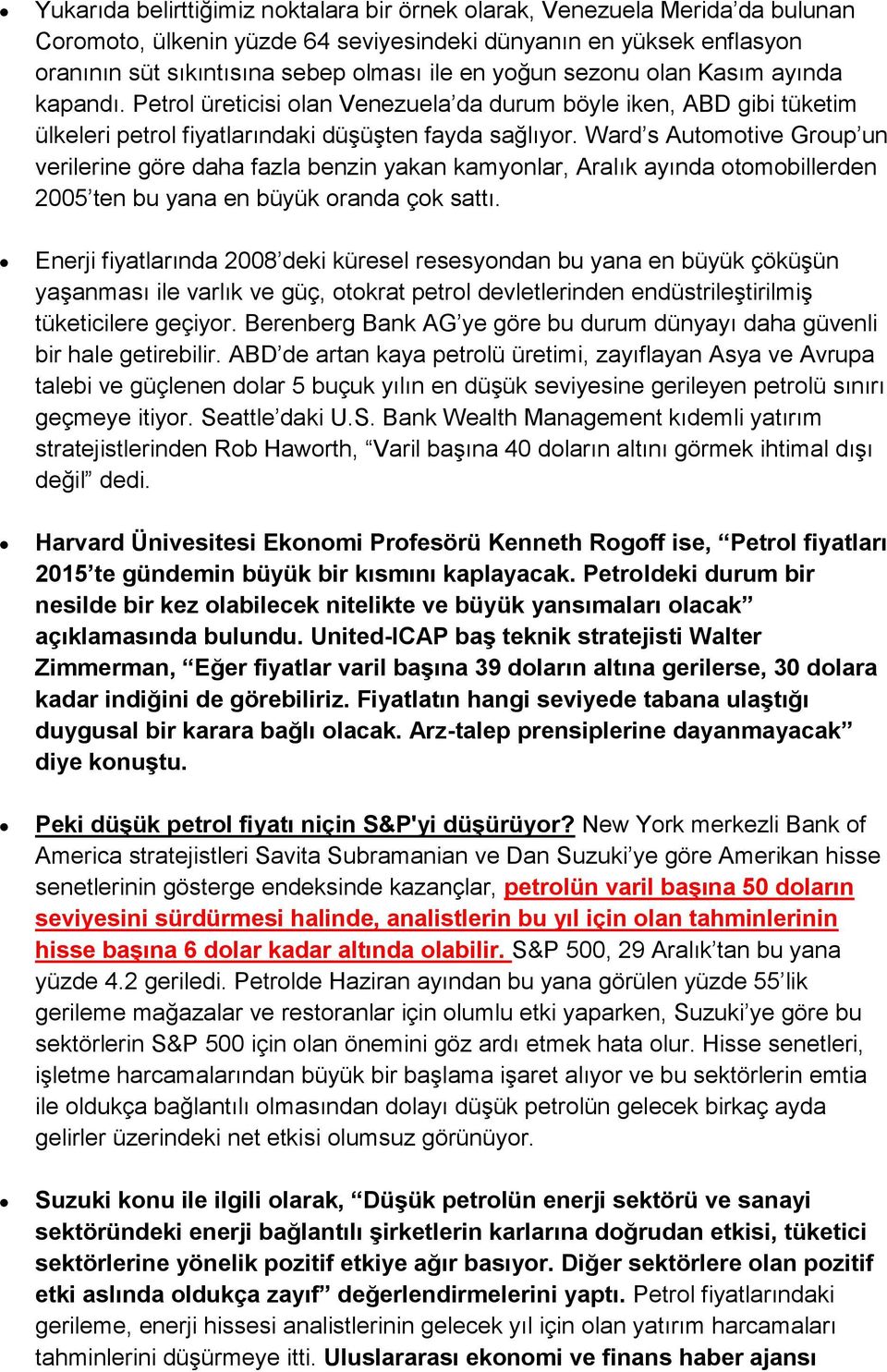 • Yukarıda belirttiğimiz noktalara bir örnek olarak, Venezuela Merida'da bulunan Coromoto, ülkenin yüzde 64 seviyesindeki dünyanın en yüksek enflasyon oranının süt sıkıntısına sebep olması ile en yoğun sezonu olan Kasım ayında kapandı. Petrol üreticisi olan Venezuela'da durum böyle iken, ABD gibi tüketim ülkeleri petrol fiyatlarındaki düşüşten fayda sağlıyor. Ward's Automotive Group'un verilerine göre daha fazla benzin yakan kamyonlar, Aralık ayında otomobillerden 2005'ten bu yana en büyük oranda çok sattı.

• Enerji fiyatlarında 2008'deki küresel resesyondan bu yana en büyük çöküşün yaşanması ile varlık ve güç, otokrat petrol devletlerinden endüstrileştirilmiş tüketicilere geçiyor. Berenberg Bank AG'ye göre bu durum dünyayı daha güvenli bir hale getirebilir. ABD'de artan kaya petrolü üretimi, zayıflayan Asya ve Avrupa talebi ve güçlenen dolar 5 buçuk yılın en düşük seviyesine gerileyen petrolü sınırı geçmeye itiyor. Seattle'daki U.S. Bank Wealth Management kıdemli yatırım stratejistlerinden Rob Haworth, "Varil başına 40 doların altını görmek ihtimal dışı değil" dedi.

• Harvard Ünivesitesi Ekonomi Profesörü Kenneth Rogoff ise, "Petrol fiyatları 2015'te gündemin büyük bir kısmını kaplayacak. Petroldeki durum bir nesilde bir kez olabilecek nitelikte ve büyük yansımaları olacak" açıklamasında bulundu. United-ICAP baş teknik stratejisti Walter Zimmerman, "Eğer fiyatlar varil başına 39 doların altına gerilerse, 30 dolara kadar indiğini de görebiliriz. Fiyatlatın hangi seviyede tabana ulaştığı duygusal bir karara bağlı olacak. Arz-talep prensiplerine dayanmayacak" diye konuştu.

• Peki düşük petrol fiyatı niçin S&P'yi düşürüyor? New York merkezli Bank of America stratejistleri Savita Subramanian ve Dan Suzuki'ye göre Amerikan hisse senetlerinin gösterge endeksinde kazançlar, petrolün varil başına 50 doların seviyesini sürdürmesi halinde, analistlerin bu yıl için olan tahminlerinin hisse başına 6 dolar kadar altında olabilir. S&P 500, 29 Aralık'tan bu yana yüzde 4.2 geriledi. Petrolde Haziran ayından bu yana görülen yüzde 55'lik gerileme mağazalar ve restoranlar için olumlu etki yaparken, Suzuki'ye göre bu sektörlerin S&P 500 için olan önemini göz ardı etmek hata olur. Hisse senetleri, işletme harcamalarından büyük bir başlama işaret alıyor ve bu sektörlerin emtia ile oldukça bağlantılı olmasından dolayı düşük petrolün gelecek birkaç ayda gelirler üzerindeki net etkisi olumsuz görünüyor.

• Suzuki konu ile ilgili olarak, "Düşük petrolün enerji sektörü ve sanayi sektöründeki enerji bağlantılı şirketlerin karlarına doğrudan etkisi, tüketici sektörlerine yönelik pozitif etkiye ağır basıyor. Diğer sektörlere olan pozitif etki aslında oldukça zayıf" değerlendirmelerini yaptı. Petrol fiyatlarındaki gerileme, enerji hissesi analistlerinin gelecek yıl için olan yatırım harcamaları tahminlerini düşürmeye itti. Uluslararası ekonomi ve finans haber ajansı